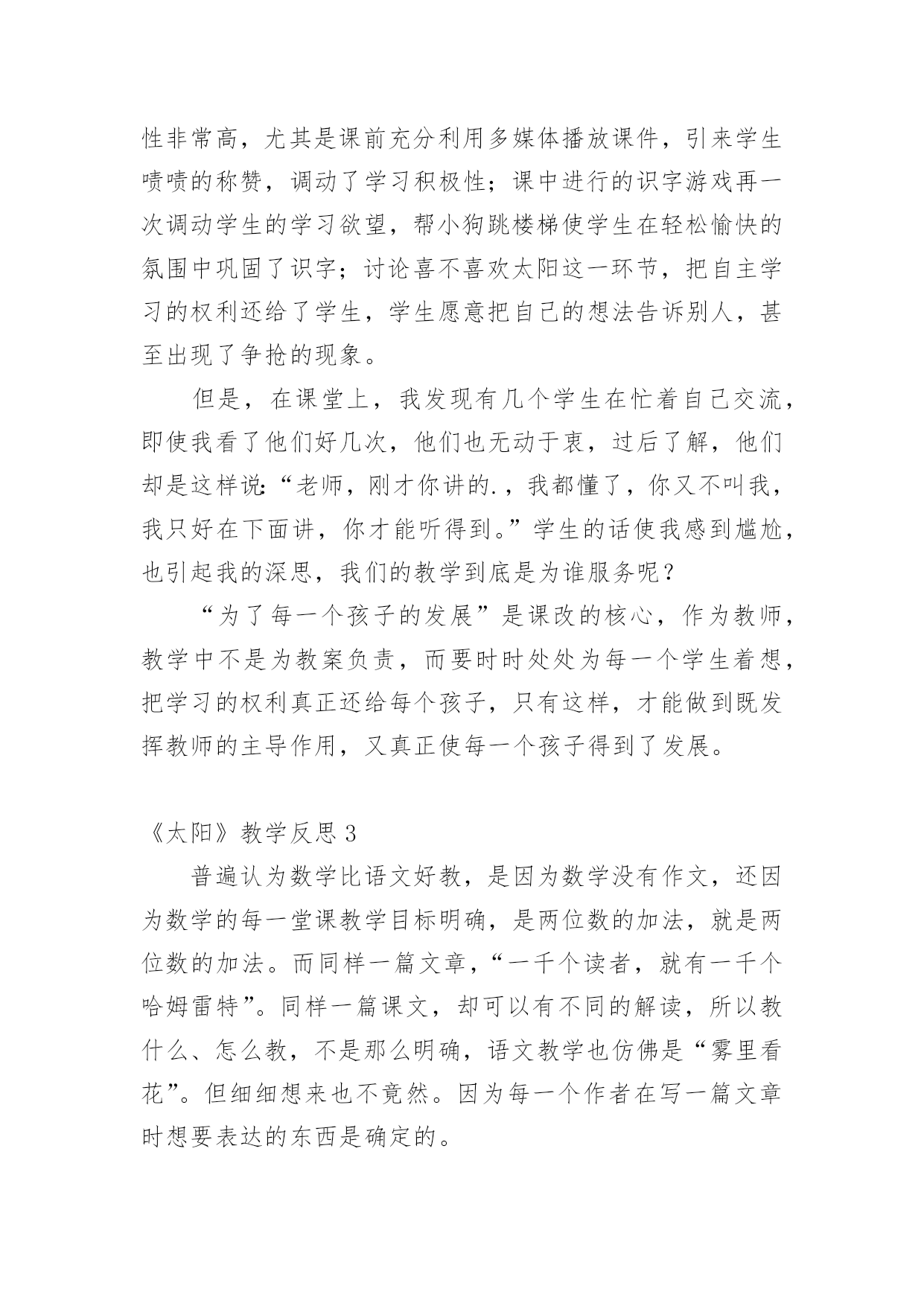 性非常高，尤其是课前充分利用多媒体播放课件，引来学生啧啧的称赞，调动了学习积极性；课中进行的识字游戏再一次调动学生的学习欲望，帮小狗跳楼梯使学生在轻松愉快的氛围中巩固了识字；讨论喜不喜欢太阳这一环节，把自主学习的权利还给了学生，学生愿意把自己的想法告诉别人，甚至出现了争抢的现象。

但是，在课堂上，我发现有几个学生在忙着自己交流，即使我看了他们好几次，他们也无动于衷，过后了解，他们却是这样说：“老师，刚才你讲的.，我都懂了，你又不叫我，我只好在下面讲，你才能听得到。”学生的话使我感到尴尬，也引起我的深思，我们的教学到底是为谁服务呢？

“为了每一个孩子的发展”是课改的核心，作为教师，教学中不是为教案负责，而要时时处处为每一个学生着想，把学习的权利真正还给每个孩子，只有这样，才能做到既发挥教师的主导作用，又真正使每一个孩子得到了发展。

《太阳》教学反思 3

普遍认为数学比语文好教，是因为数学没有作文，还因为数学的每一堂课教学目标明确，是两位数的加法，就是两位数的加法。而同样一篇文章，“一千个读者，就有一千个哈姆雷特”。同样一篇课文，却可以有不同的解读，所以教什么、怎么教，不是那么明确，语文教学也仿佛是“雾里看花”。但细细想来也不竟然。因为每一个作者在写一篇文章时想要表达的东西是确定的。